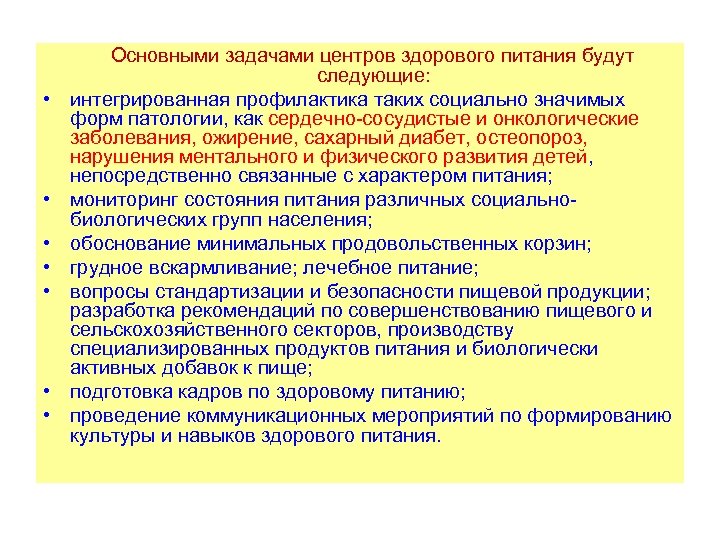 Основными задачами центров здорового питания будут следующие:

• интегрированная профилактика таких социально значимых форм патологии, как сердечно-сосудистые и онкологические заболевания, ожирение, сахарный диабет, остеопороз, нарушения ментального и физического развития детей, непосредственно связанные с характером питания;

• мониторинг состояния питания различных социально-биологических групп населения;

• обоснование минимальных продовольственных корзин;

• грудное вскармливание; лечебное питание;

• вопросы стандартизации и безопасности пищевой продукции; разработка рекомендаций по совершенствованию пищевого и сельскохозяйственного секторов, производству специализированных продуктов питания и биологически активных добавок к пище;

• подготовка кадров по здоровому питанию;

• проведение коммуникационных мероприятий по формированию культуры и навыков здорового питания.